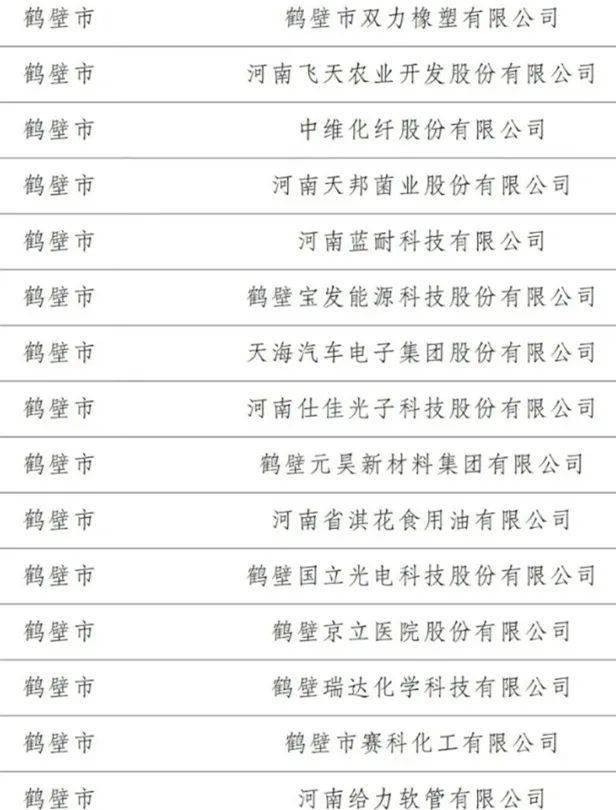 | 鹤壁市 | 鹤壁市双力橡塑有限公司 |
|---|---|
| 鹤壁市 | 河南飞天农业开发股份有限公司 |
| 鹤壁市 | 中维化纤股份有限公司 |
| 鹤壁市 | 河南天邦菌业股份有限公司 |
| 鹤壁市 | 河南蓝耐科技有限公司 |
| 鹤壁市 | 鹤壁宝发能源科技股份有限公司 |
| 鹤壁市 | 天海汽车电子集团股份有限公司 |
| 鹤壁市 | 河南仕佳光子科技股份有限公司 |
| 鹤壁市 | 鹤壁元昊新材料集团有限公司 |
| 鹤壁市 | 河南省淇花食用油有限公司 |
| 鹤壁市 | 鹤壁国立光电科技股份有限公司 |
| 鹤壁市 | 鹤壁京立医院股份有限公司 |
| 鹤壁市 | 鹤壁瑞达化学科技有限公司 |
| 鹤壁市 | 鹤壁市赛科化工有限公司 |
| 鹤壁市 | 河南给力软管有限公司 |